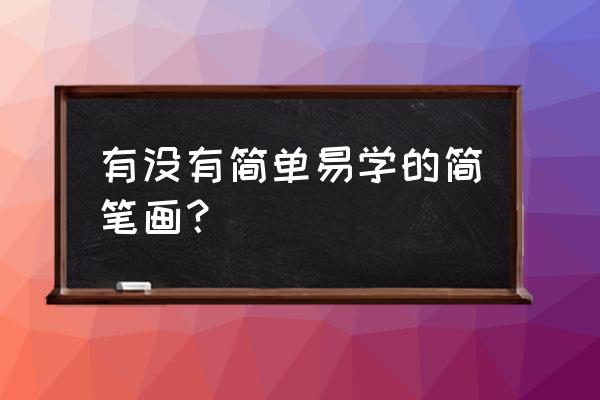 有没有简单易学的简笔画？